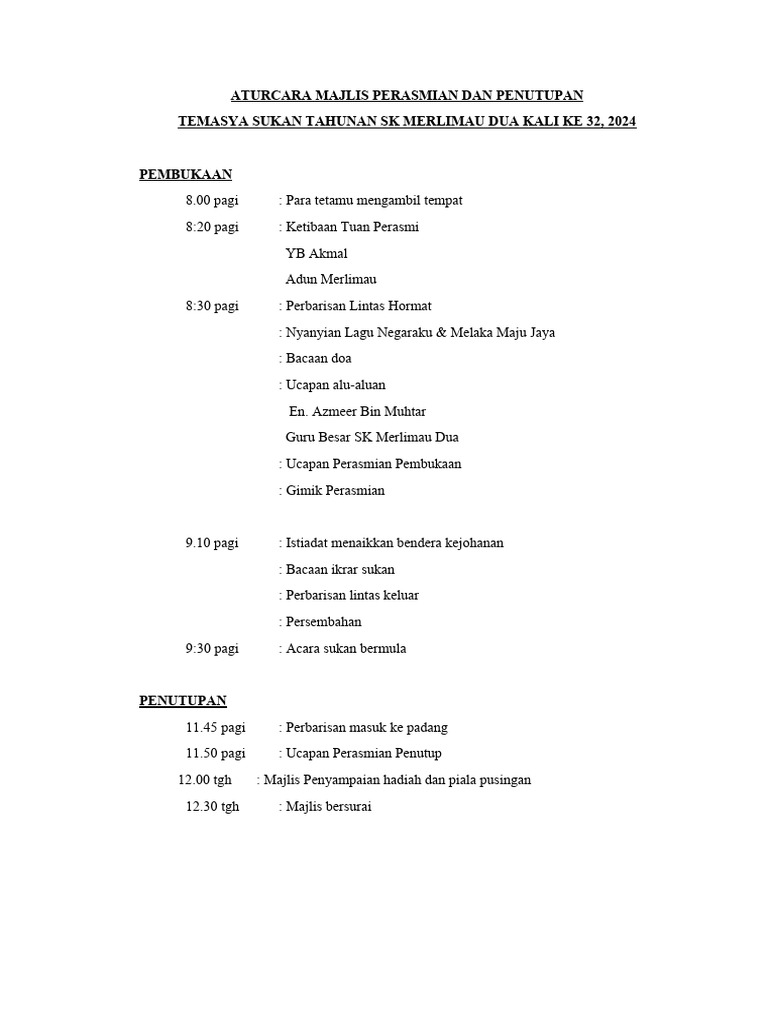 ATURCARA MAJLIS PERASMIAN DAN PENUTUPAN

TEMASYA SUKAN TAHUNAN SK MERLIMAU DUA KALI KE 32, 2024

PEMBUKAAN

8.00 pagi : Para tetamu mengambil tempat

8:20 pagi : Ketibaan Tuan Perasmi
YB Akmal
Adun Merlimau

8:30 pagi : Perbarisan Lintas Hormat
: Nyanyian Lagu Negaraku & Melaka Maju Jaya
: Bacaan doa
: Ucapan alu-aluan
En. Azmeer Bin Muhtar
Guru Besar SK Merlimau Dua
: Ucapan Perasmian Pembukaan
: Gimik Perasmian

9.10 pagi : Istiadat menaikkan bendera kejohanan
: Bacaan ikrar sukan
: Perbarisan lintas keluar
: Persembahan

9:30 pagi : Acara sukan bermula

PENUTUPAN

11.45 pagi : Perbarisan masuk ke padang

11.50 pagi : Ucapan Perasmian Penutup

12.00 tgh : Majlis Penyampaian hadiah dan piala pusingan

12.30 tgh : Majlis bersurai